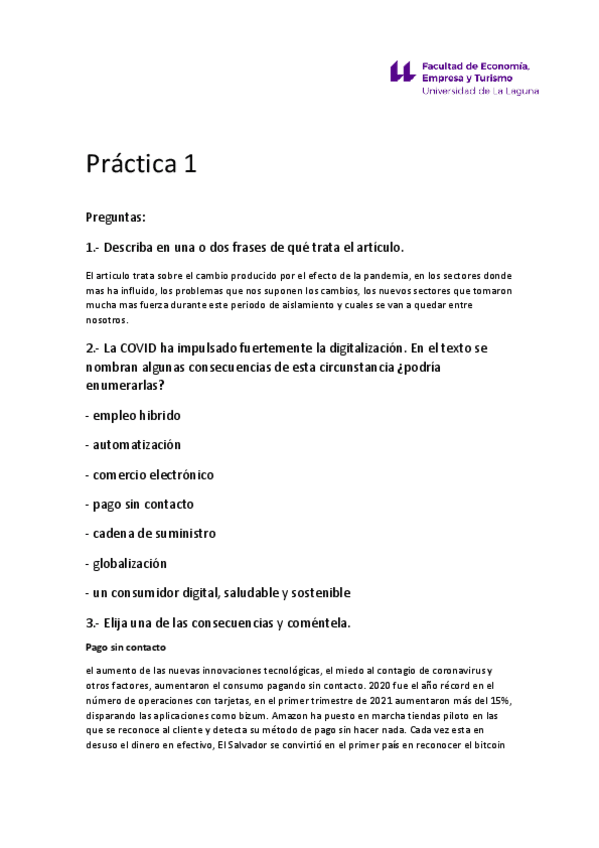 Facultad de Economía, Empresa y Turismo
Universidad de La Laguna

Práctica 1

Preguntas:

1.- Describa en una o dos frases de qué trata el artículo.

El articulo trata sobre el cambio producido por el efecto de la pandemia, en los sectores donde mas ha influido, los problemas que nos suponen los cambios, los nuevos sectores que tomaron mucha mas fuerza durante este periodo de aislamiento y cuales se van a quedar entre nosotros.

2.- La COVID ha impulsado fuertemente la digitalización. En el texto se nombran algunas consecuencias de esta circunstancia ¿podría enumerarlas?

- empleo hibrido

- automatización

- comercio electrónico

- pago sin contacto

- cadena de suministro

- globalización

- un consumidor digital, saludable y sostenible

3.- Elija una de las consecuencias y coméntela.

Pago sin contacto

el aumento de las nuevas innovaciones tecnológicas, el miedo al contagio de coronavirus y otros factores, aumentaron el consumo pagando sin contacto. 2020 fue el año récord en el número de operaciones con tarjetas, en el primer trimestre de 2021 aumentaron más del 15%, disparando las aplicaciones como bizum. Amazon ha puesto en marcha tiendas piloto en las que se reconoce al cliente y detecta su método de pago sin hacer nada. Cada vez esta en desuso el dinero en efectivo, El Salvador se convirtió en el primer país en reconocer el bitcoin